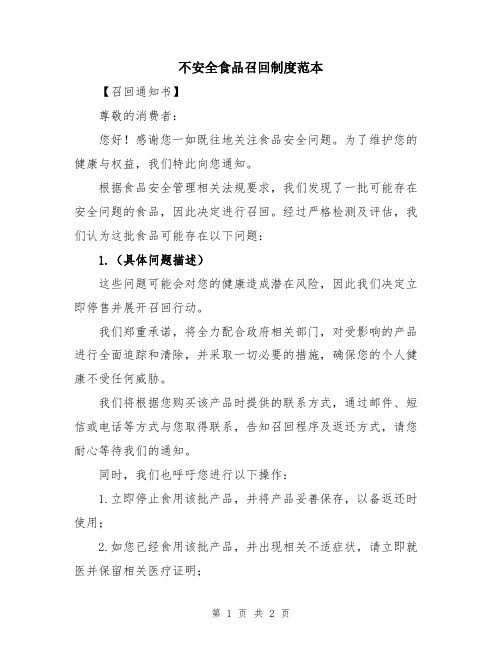 不安全食品召回制度范本

【召回通知书】

尊敬的消费者：

您好！感谢您一如既往地关注食品安全问题。为了维护您的健康与权益，我们特此向您通知。

根据食品安全管理相关法规要求，我们发现了一批可能存在安全问题的食品，因此决定进行召回。经过严格检测及评估，我们认为这批食品可能存在以下问题：

1.（具体问题描述）

这些问题可能会对您的健康造成潜在风险，因此我们决定立即停售并展开召回行动。

我们郑重承诺，将全力配合政府相关部门，对受影响的产品进行全面追踪和清除，并采取一切必要的措施，确保您的个人健康不受任何威胁。

我们将根据您购买该产品时提供的联系方式，通过邮件、短信或电话等方式与您取得联系，告知召回程序及返还方式，请您耐心等待我们的通知。

同时，我们也呼吁您进行以下操作：

1.立即停止食用该批产品，并将产品妥善保存，以备返还时使用；

2.如您已经食用该批产品，并出现相关不适症状，请立即就医并保留相关医疗证明；

第 1 页 共 2 页